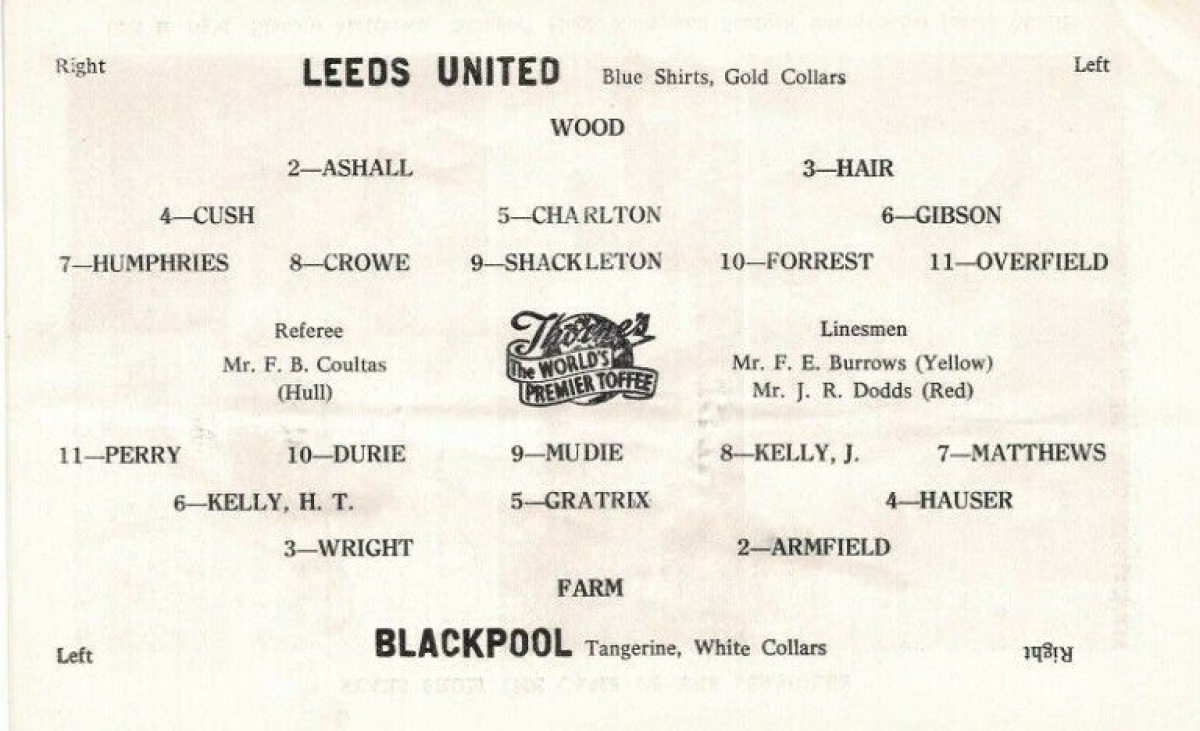 Right LEEDS UNITED Blue Shirts, Gold Collars Left

WOOD

2—ASHALL 3—HAIR

4—CUSH 5—CHARLTON 6—GIBSON

7—HUMPHRIES 8—CROWE 9—SHACKLETON 10—FORREST 11—OVERFIELD

Referee
Mr. F. B. Coultas
(Hull)

Thorne's
The WORLD'S
PREMIER TOFFEE

Linesmen
Mr. F. E. Burrows (Yellow)
Mr. J. R. Dodds (Red)

11—PERRY 10—DURIE 9—MUDIE 8—KELLY, J. 7—MATTHEWS

6—KELLY, H. T. 5—GRATRIX 4—HAUSER

3—WRIGHT 2—ARMFIELD

FARM

Left BLACKPOOL Tangerine, White Collars Right